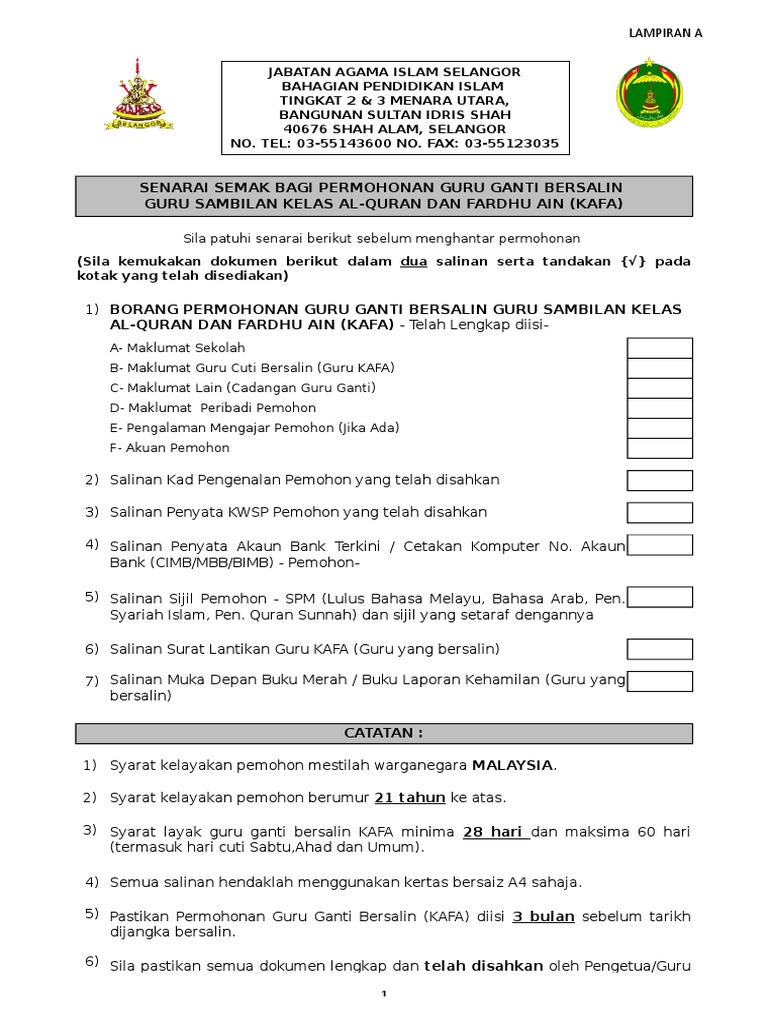 LAMPIRAN A

SELANGOR

JABATAN AGAMA ISLAM SELANGOR
BAHAGIAN PENDIDIKAN ISLAM
TINGKAT 2 & 3 MENARA UTARA,
BANGUNAN SULTAN IDRIS SHAH
40676 SHAH ALAM, SELANGOR
NO. TEL: 03-55143600 NO. FAX: 03-55123035

SENARAI SEMAK BAGI PERMOHONAN GURU GANTI BERSALIN
GURU SAMBILAN KELAS AL-QURAN DAN FARDHU AIN (KAFA)

Sila patuhi senarai berikut sebelum menghantar permohonan

(Sila kemukakan dokumen berikut dalam dua salinan serta tandakan {√} pada kotak yang telah disediakan)

1) BORANG PERMOHONAN GURU GANTI BERSALIN GURU SAMBILAN KELAS AL-QURAN DAN FARDHU AIN (KAFA) - Telah Lengkap diisi-

A- Maklumat Sekolah
B- Maklumat Guru Cuti Bersalin (Guru KAFA)
C- Maklumat Lain (Cadangan Guru Ganti)
D- Maklumat Peribadi Pemohon
E- Pengalaman Mengajar Pemohon (Jika Ada)
F- Akuan Pemohon

2) Salinan Kad Pengenalan Pemohon yang telah disahkan

3) Salinan Penyata KWSP Pemohon yang telah disahkan

4) Salinan Penyata Akaun Bank Terkini / Cetakan Komputer No. Akaun Bank (CIMB/MBB/BIMB) - Pemohon-

5) Salinan Sijil Pemohon - SPM (Lulus Bahasa Melayu, Bahasa Arab, Pen. Syariah Islam, Pen. Quran Sunnah) dan sijil yang setaraf dengannya

6) Salinan Surat Lantikan Guru KAFA (Guru yang bersalin)

7) Salinan Muka Depan Buku Merah / Buku Laporan Kehamilan (Guru yang bersalin)

CATATAN :

1) Syarat kelayakan pemohon mestilah warganegara MALAYSIA.

2) Syarat kelayakan pemohon berumur 21 tahun ke atas.

3) Syarat layak guru ganti bersalin KAFA minima 28 hari dan maksima 60 hari (termasuk hari cuti Sabtu,Ahad dan Umum).

4) Semua salinan hendaklah menggunakan kertas bersaiz A4 sahaja.

5) Pastikan Permohonan Guru Ganti Bersalin (KAFA) diisi 3 bulan sebelum tarikh dijangka bersalin.

6) Sila pastikan semua dokumen lengkap dan telah disahkan oleh Pengetua/Guru

1